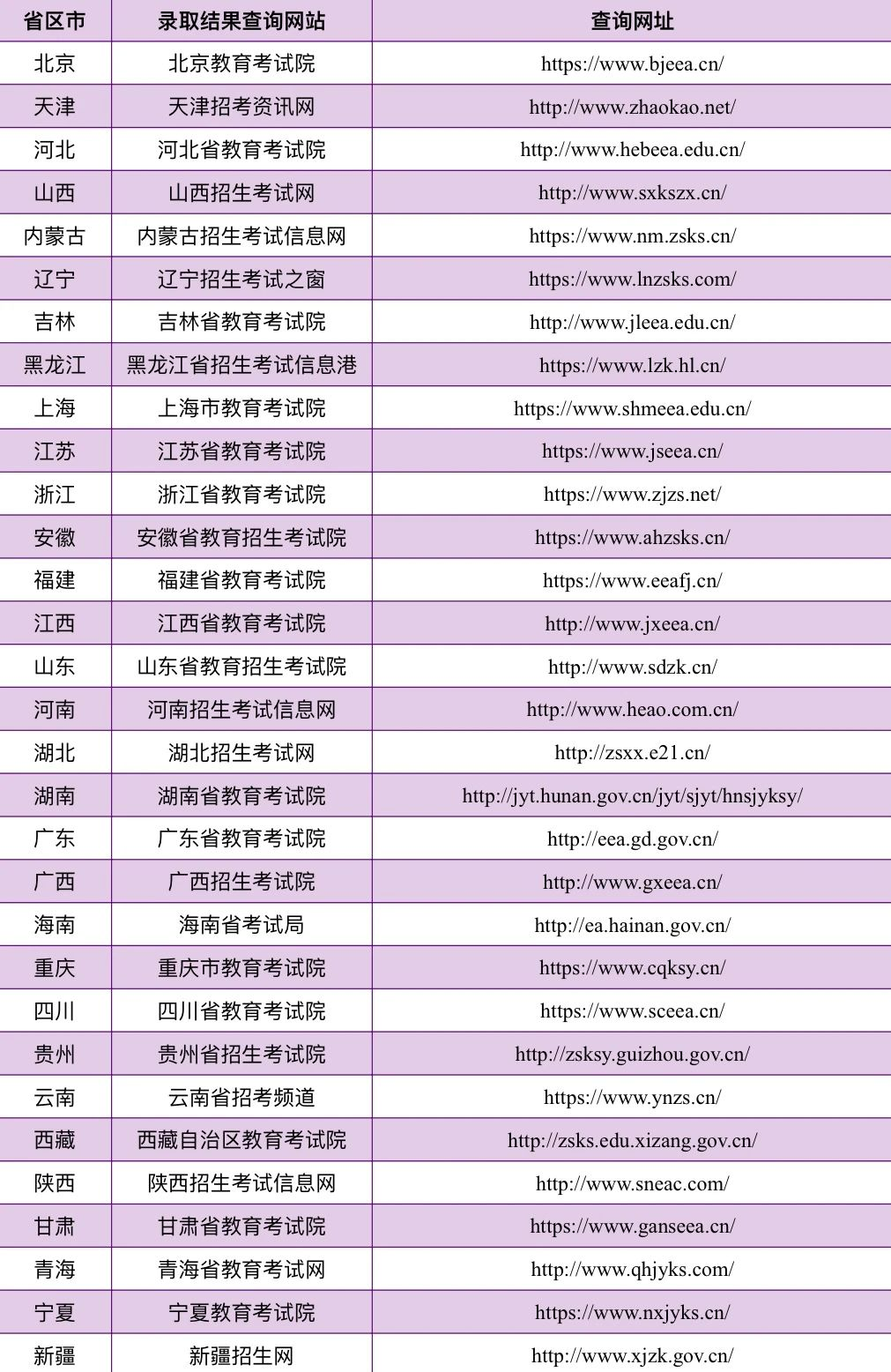 | 省区市 | 录取结果查询网站 | 查询网址 |
|---|---|---|
| 北京 | 北京教育考试院 | https://www.bjeea.cn/ |
| 天津 | 天津招考资讯网 | http://www.zhaokao.net/ |
| 河北 | 河北省教育考试院 | http://www.hebeea.edu.cn/ |
| 山西 | 山西招生考试网 | http://www.sxkszx.cn/ |
| 内蒙古 | 内蒙古招生考试信息网 | https://www.nm.zsks.cn/ |
| 辽宁 | 辽宁招生考试之窗 | https://www.lnzsks.com/ |
| 吉林 | 吉林省教育考试院 | http://www.jleea.edu.cn/ |
| 黑龙江 | 黑龙江省招生考试信息港 | https://www.lzk.hl.cn/ |
| 上海 | 上海市教育考试院 | https://www.shmeea.edu.cn/ |
| 江苏 | 江苏省教育考试院 | https://www.jseea.cn/ |
| 浙江 | 浙江省教育考试院 | https://www.zjzs.net/ |
| 安徽 | 安徽省教育招生考试院 | https://www.ahzsks.cn/ |
| 福建 | 福建省教育考试院 | https://www.eeafj.cn/ |
| 江西 | 江西省教育考试院 | http://www.jxeea.cn/ |
| 山东 | 山东省教育招生考试院 | http://www.sdzk.cn/ |
| 河南 | 河南招生考试信息网 | http://www.heao.com.cn/ |
| 湖北 | 湖北招生考试网 | http://zsxx.e21.cn/ |
| 湖南 | 湖南省教育考试院 | http://jyt.hunan.gov.cn/jyt/sjyt/hnsjyksy/ |
| 广东 | 广东省教育考试院 | http://eea.gd.gov.cn/ |
| 广西 | 广西招生考试院 | http://www.gxeea.cn/ |
| 海南 | 海南省考试局 | http://ea.hainan.gov.cn/ |
| 重庆 | 重庆市教育考试院 | https://www.cqksy.cn/ |
| 四川 | 四川省教育考试院 | https://www.sceea.cn/ |
| 贵州 | 贵州省招生考试院 | http://zsksy.guizhou.gov.cn/ |
| 云南 | 云南省招考频道 | https://www.ynzs.cn/ |
| 西藏 | 西藏自治区教育考试院 | http://zsks.edu.xizang.gov.cn/ |
| 陕西 | 陕西招生考试信息网 | http://www.sneac.com/ |
| 甘肃 | 甘肃省教育考试院 | https://www.ganseea.cn/ |
| 青海 | 青海省教育考试网 | http://www.qhjyks.com/ |
| 宁夏 | 宁夏教育考试院 | https://www.nxjyks.cn/ |
| 新疆 | 新疆招生网 | http://www.xjzk.gov.cn/ |